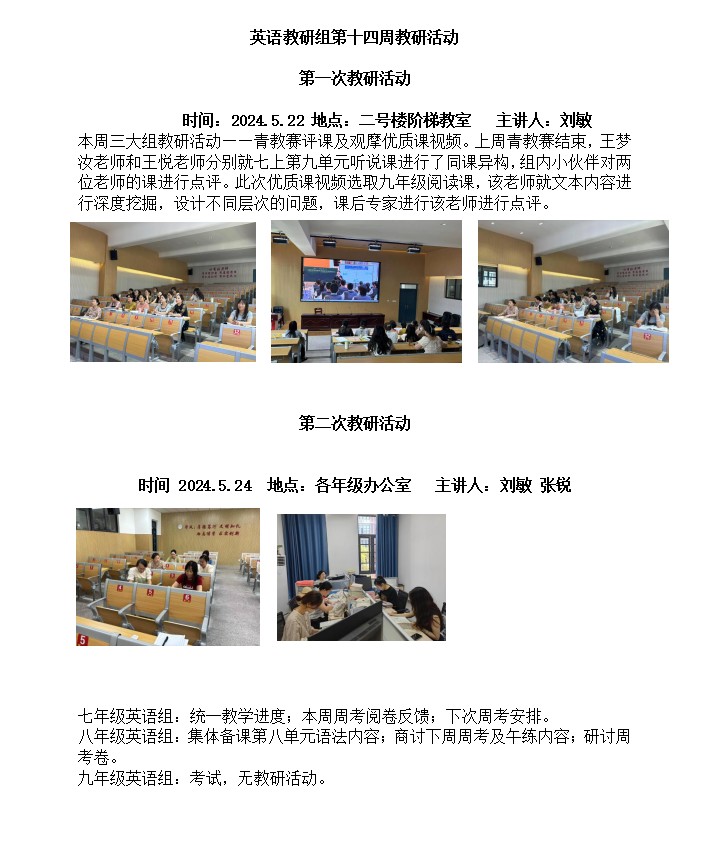 英语教研组第十四周教研活动

第一次教研活动

时间：2024.5.22 地点：二号楼阶梯教室　主讲人：刘敏

本周三大组教研活动——青教赛评课及观摩优质课视频。上周青教赛结束，王梦汝老师和王悦老师分别就七上第九单元听说课进行了同课异构，组内小伙伴对两位老师的课进行点评。此次优质课视频选取九年级阅读课，该老师就文本内容进行深度挖掘，设计不同层次的问题，课后专家进行该老师进行点评。

第二次教研活动

时间 2024.5.24　地点：各年级办公室　主讲人：刘敏 张锐

七年级英语组：统一教学进度；本周周考阅卷反馈；下次周考安排。
八年级英语组：集体备课第八单元语法内容；商讨下周周考及午练内容；研讨周考卷。
九年级英语组：考试，无教研活动。